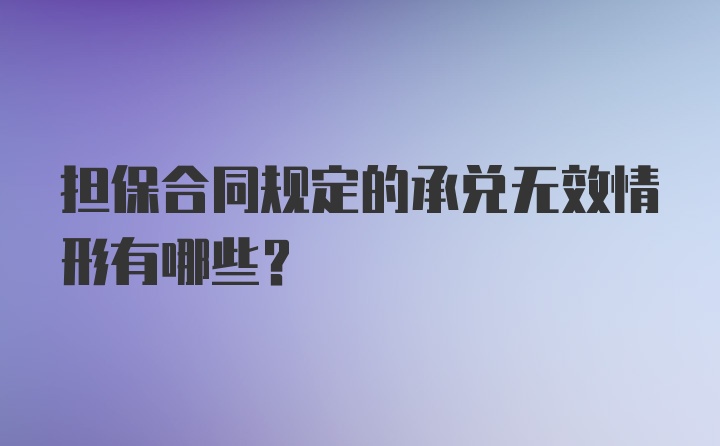 担保合同规定的承兑无效情形有哪些？